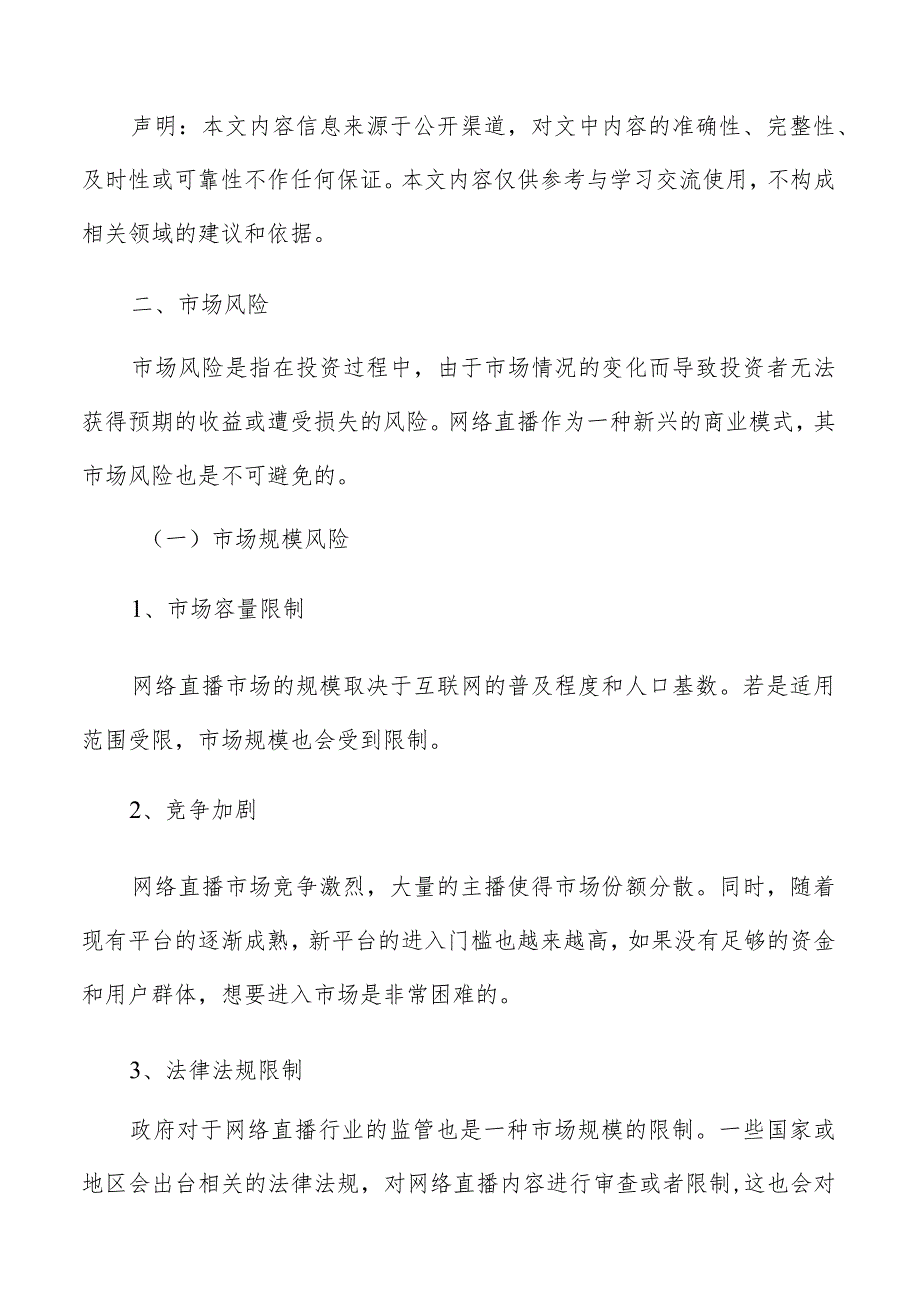 声明：本文内容信息来源于公开渠道，对文中内容的准确性、完整性、及时性或可靠性不作任何保证。本文内容仅供参考与学习交流使用，不构成相关领域的建议和依据。

二、市场风险

市场风险是指在投资过程中，由于市场情况的变化而导致投资者无法获得预期的收益或遭受损失的风险。网络直播作为一种新兴的商业模式，其市场风险也是不可避免的。

（一）市场规模风险

1、市场容量限制

网络直播市场的规模取决于互联网的普及程度和人口基数。若是适用范围受限，市场规模也会受到限制。

2、竞争加剧

网络直播市场竞争激烈，大量的主播使得市场份额分散。同时，随着现有平台的逐渐成熟，新平台的进入门槛也越来越高，如果没有足够的资金和用户群体，想要进入市场是非常困难的。

3、法律法规限制

政府对于网络直播行业的监管也是一种市场规模的限制。一些国家或地区会出台相关的法律法规，对网络直播内容进行审查或者限制，这也会对